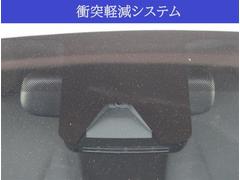 衝突軽減システム